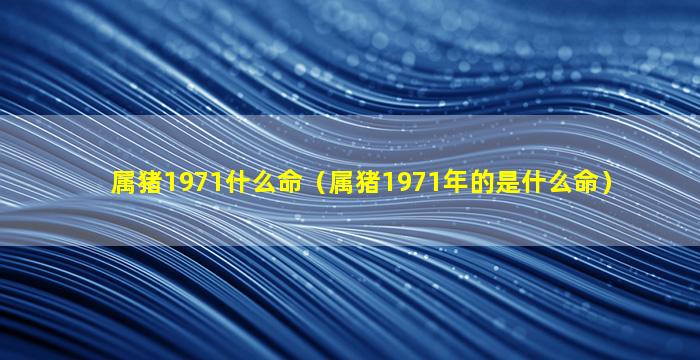 属猪1971什么命（属猪1971年的是什么命）